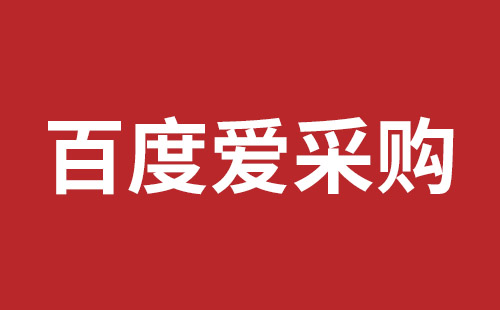 百度爱采购